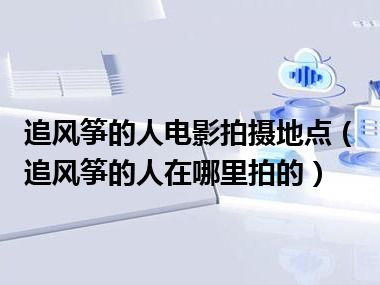 追风筝的人电影拍摄地点（追风筝的人在哪里拍的）